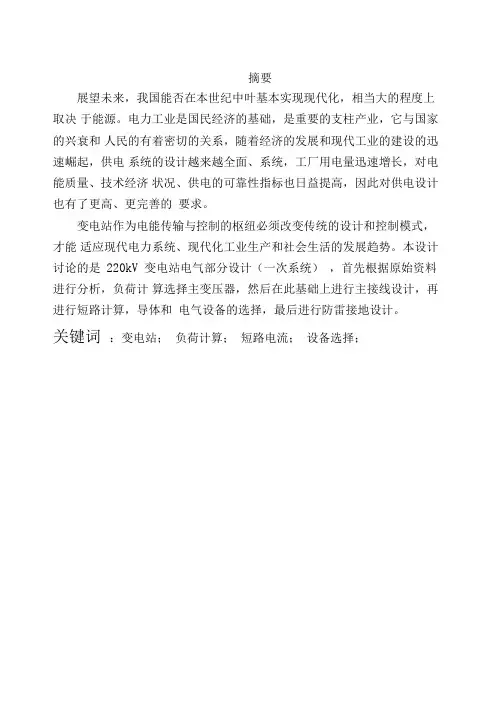 摘要

展望未来，我国能否在本世纪中叶基本实现现代化，相当大的程度上取决 于能源。电力工业是国民经济的基础，是重要的支柱产业，它与国家的兴衰和 人民的有着密切的关系，随着经济的发展和现代工业的建设的迅速崛起，供电 系统的设计越来越全面、系统，工厂用电量迅速增长，对电能质量、技术经济 状况、供电的可靠性指标也日益提高，因此对供电设计也有了更高、更完善的 要求。

变电站作为电能传输与控制的枢纽必须改变传统的设计和控制模式，才能 适应现代电力系统、现代化工业生产和社会生活的发展趋势。本设计讨论的是 220kV 变电站电气部分设计（一次系统），首先根据原始资料进行分析，负荷计 算选择主变压器，然后在此基础上进行主接线设计，再进行短路计算，导体和 电气设备的选择，最后进行防雷接地设计。

关键词 ：变电站； 负荷计算； 短路电流； 设备选择；